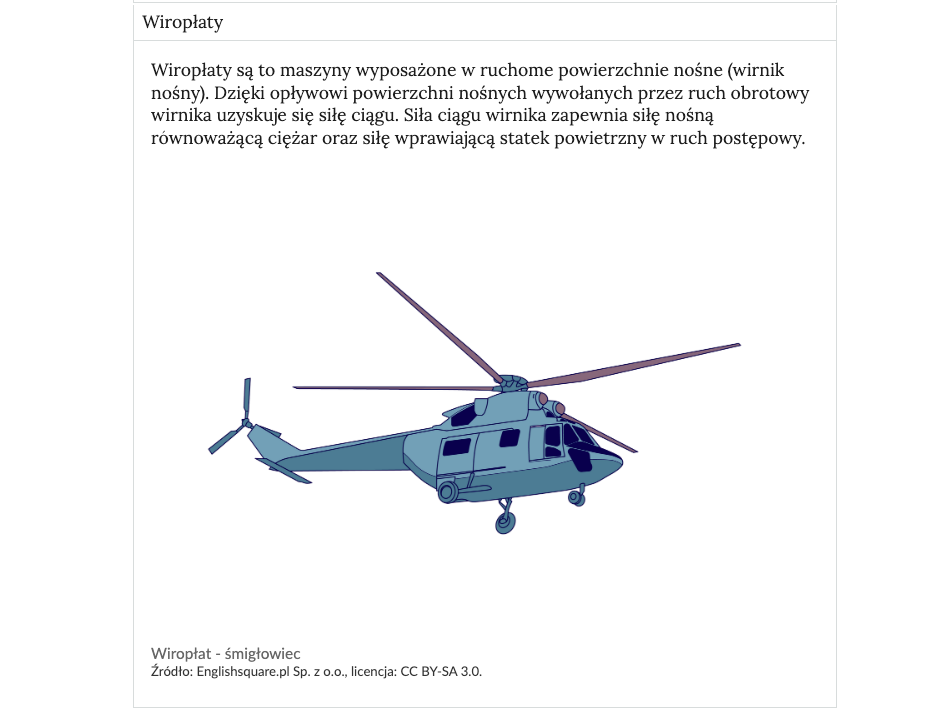 Wiropłaty

Wiropłaty są to maszyny wyposażone w ruchome powierzchnie nośne (wirnik nośny). Dzięki opływowi powierzchni nośnych wywołanych przez ruch obrotowy wirnika uzyskuje się siłę ciągu. Siła ciągu wirnika zapewnia siłę nośną równoważącą ciężar oraz siłę wprawiającą statek powietrzny w ruch postępowy.

Wiropłat - śmigłowiec
Źródło: Englishsquare.pl Sp. z o.o., licencja: CC BY-SA 3.0.